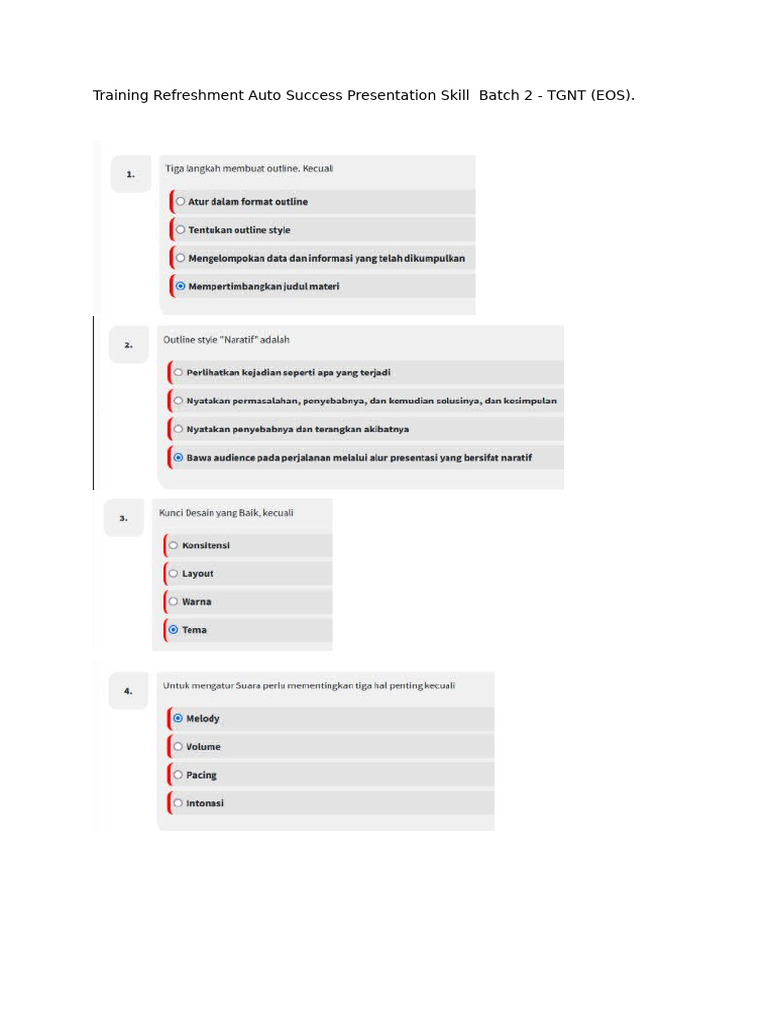 Training Refreshment Auto Success Presentation Skill Batch 2 - TGNT (EOS).

1.

Tiga langkah membuat outline. Kecuali

Atur dalam format outline

Tentukan outline style

Mengelompokan data dan informasi yang telah dikumpulkan

Mempertimbangkan judul materi

2.

Outline style "Naratif" adalah

Perlihatkan kejadian seperti apa yang terjadi

Nyatakan permasalahan, penyebabnya, dan kemudian solusinya, dan kesimpulan

Nyatakan penyebabnya dan terangkan akibatnya

Bawa audience pada perjalanan melalui alur presentasi yang bersifat naratif

3.

Kunci Desain yang Baik, kecuali

Konsitensi

Layout

Warna

Tema

4.

Untuk mengatur Suara perlu mementingkan tiga hal penting kecuali

Melody

Volume

Pacing

Intonasi